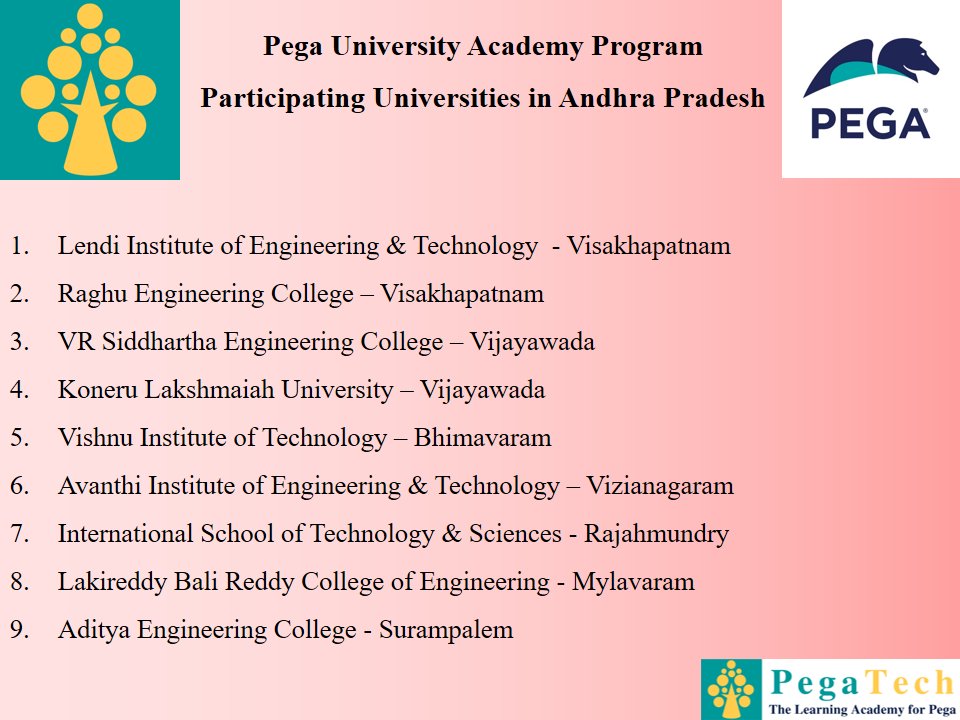 Pega University Academy Program

Participating Universities in Andhra Pradesh

PEGA

1. Lendi Institute of Engineering & Technology - Visakhapatnam
2. Raghu Engineering College – Visakhapatnam
3. VR Siddhartha Engineering College – Vijayawada
4. Koneru Lakshmaiah University – Vijayawada
5. Vishnu Institute of Technology – Bhimavaram
6. Avanthi Institute of Engineering & Technology – Vizianagaram
7. International School of Technology & Sciences - Rajahmundry
8. Lakireddy Bali Reddy College of Engineering - Mylavaram
9. Aditya Engineering College - Surampalem

PegaTech
The Learning Academy for Pega